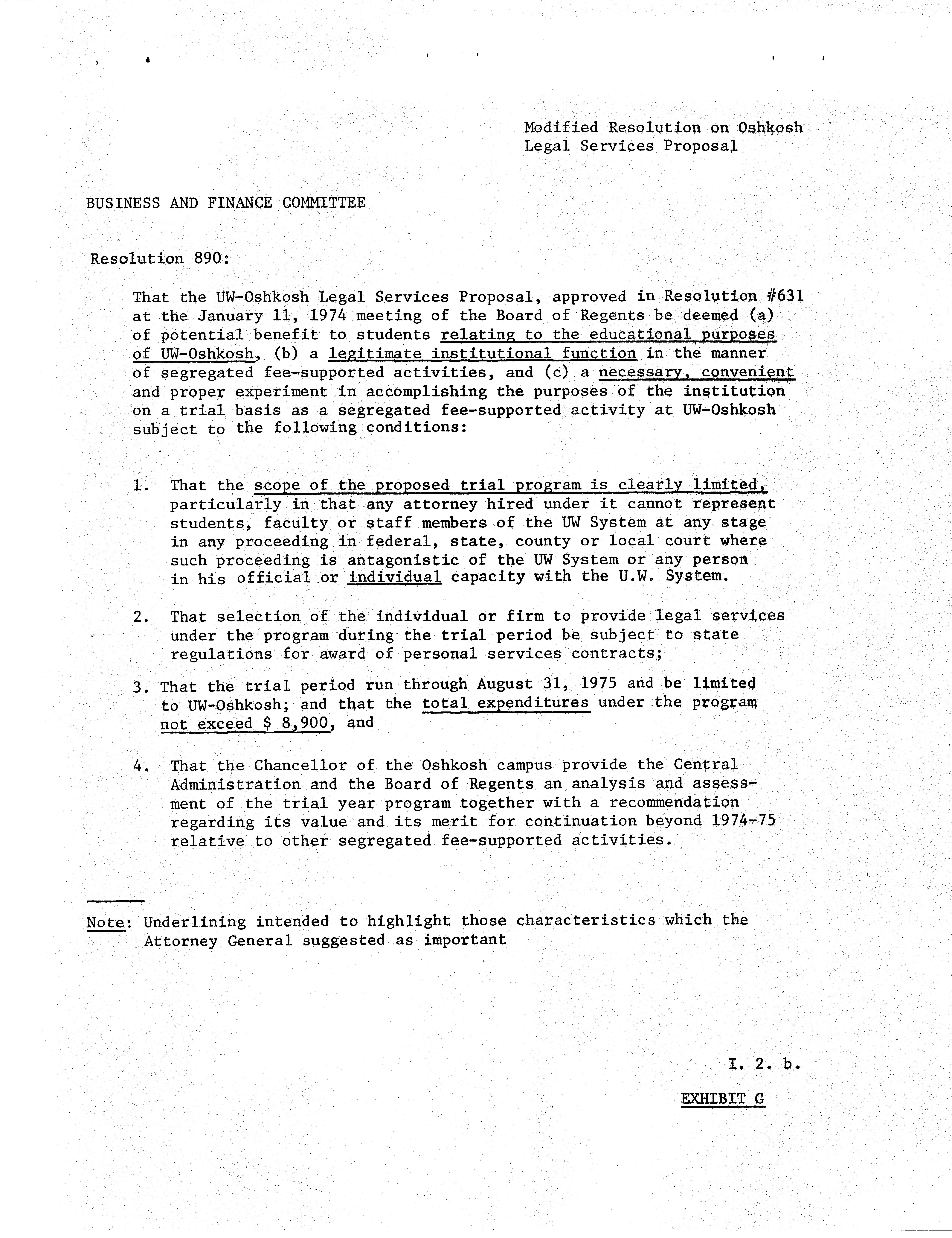 Modified Resolution on Oshkosh Legal Services Proposal

BUSINESS AND FINANCE COMMITTEE

Resolution 890:

That the UW-Oshkosh Legal Services Proposal, approved in Resolution #631 at the January 11, 1974 meeting of the Board of Regents be deemed (a) of potential benefit to students relating to the educational purposes of UW-Oshkosh, (b) a legitimate institutional function in the manner of segregated fee-supported activities, and (c) a necessary, convenient and proper experiment in accomplishing the purposes of the institution on a trial basis as a segregated fee-supported activity at UW-Oshkosh subject to the following conditions:

1. That the scope of the proposed trial program is clearly limited, particularly in that any attorney hired under it cannot represent students, faculty or staff members of the UW System at any stage in any proceeding in federal, state, county or local court where such proceeding is antagonistic of the UW System or any person in his official or individual capacity with the U.W. System.

2. That selection of the individual or firm to provide legal services under the program during the trial period be subject to state regulations for award of personal services contracts;

3. That the trial period run through August 31, 1975 and be limited to UW-Oshkosh; and that the total expenditures under the program not exceed $ 8,900, and

4. That the Chancellor of the Oshkosh campus provide the Central Administration and the Board of Regents an analysis and assessment of the trial year program together with a recommendation regarding its value and its merit for continuation beyond 1974-75 relative to other segregated fee-supported activities.

Note: Underlining intended to highlight those characteristics which the Attorney General suggested as important

I. 2. b.

EXHIBIT G